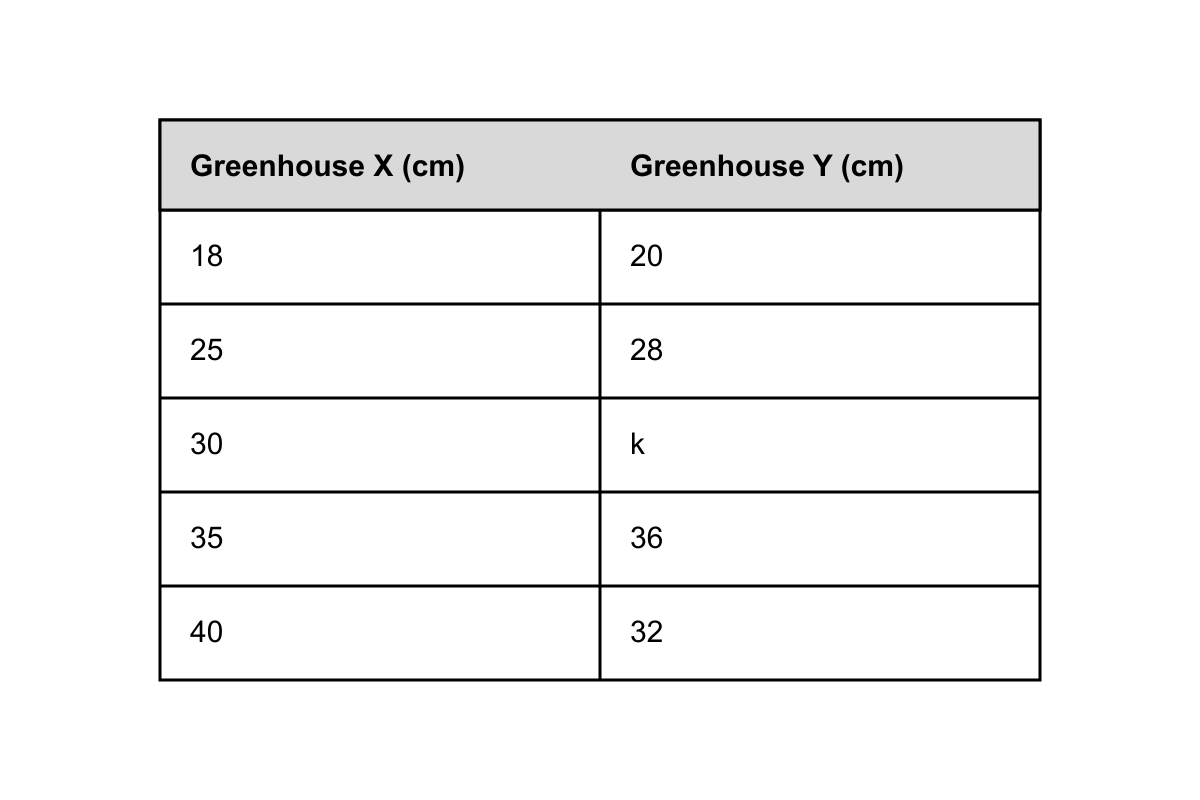 | Greenhouse X (cm) | Greenhouse Y (cm) |
|---|---|
| 18 | 20 |
| 25 | 28 |
| 30 | k |
| 35 | 36 |
| 40 | 32 |